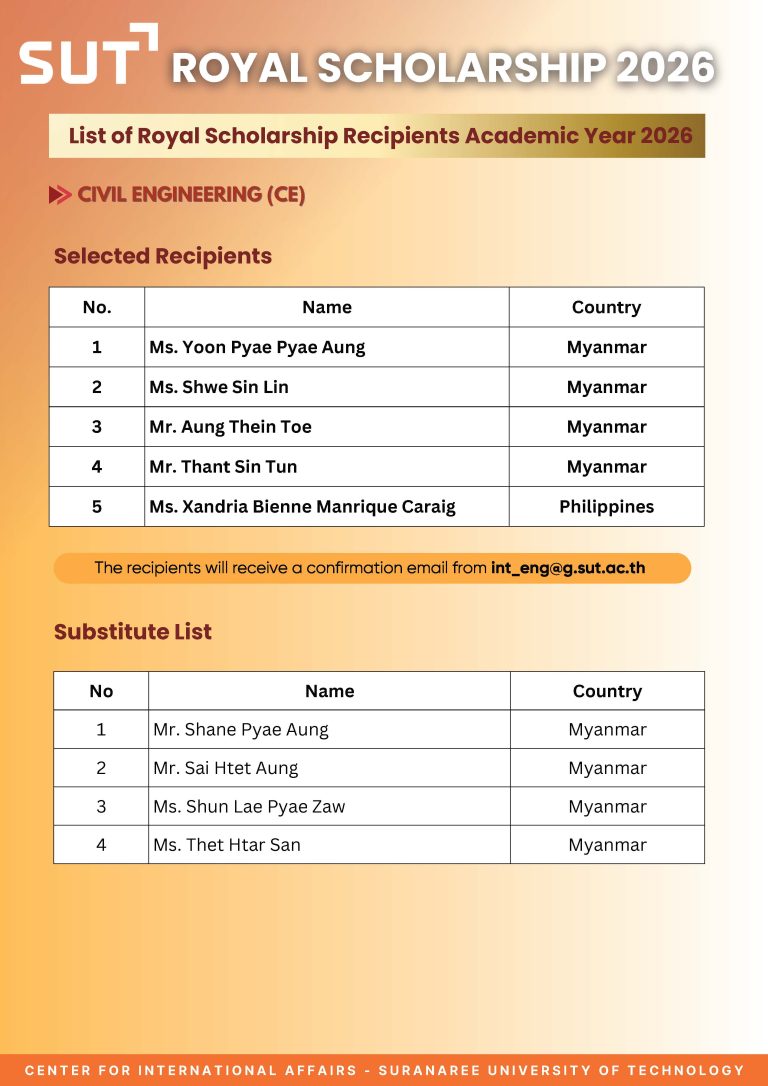 SUT ROYAL SCHOLARSHIP 2026

List of Royal Scholarship Recipients Academic Year 2026

CIVIL ENGINEERING (CE)

Selected Recipients

| No. | Name | Country |
|---|---|---|
| 1 | Ms. Yoon Pyae Pyae Aung | Myanmar |
| 2 | Ms. Shwe Sin Lin | Myanmar |
| 3 | Mr. Aung Thein Toe | Myanmar |
| 4 | Mr. Thant Sin Tun | Myanmar |
| 5 | Ms. Xandria Bienne Manrique Caraig | Philippines |

The recipients will receive a confirmation email from int_eng@g.sut.ac.th

Substitute List

| No | Name | Country |
|---|---|---|
| 1 | Mr. Shane Pyae Aung | Myanmar |
| 2 | Mr. Sai Htet Aung | Myanmar |
| 3 | Ms. Shun Lae Pyae Zaw | Myanmar |
| 4 | Ms. Thet Htar San | Myanmar |

CENTER FOR INTERNATIONAL AFFAIRS - SURANAREE UNIVERSITY OF TECHNOLOGY